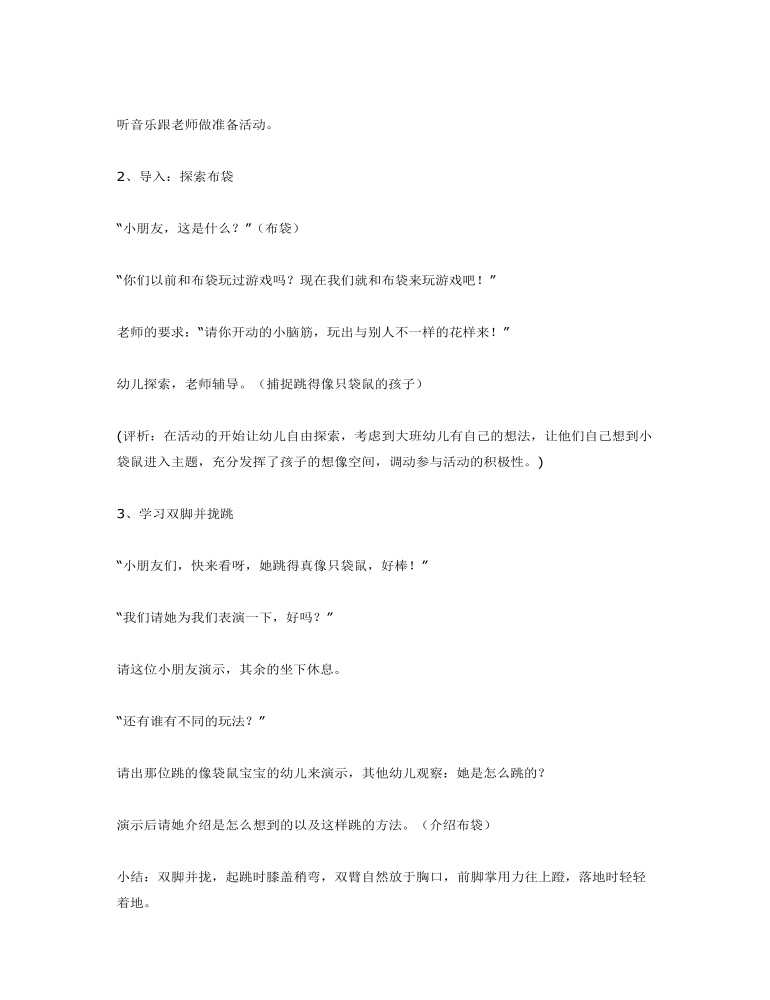 听音乐跟老师做准备活动。

2、导入：探索布袋

“小朋友，这是什么？”（布袋）

“你们以前和布袋玩过游戏吗？现在我们就和布袋来玩游戏吧！”

老师的要求：“请你开动的小脑筋，玩出与别人不一样的花样来！”

幼儿探索，老师辅导。（捕捉跳得像只袋鼠的孩子）

(评析：在活动的开始让幼儿自由探索，考虑到大班幼儿有自己的想法，让他们自己想到小袋鼠进入主题，充分发挥了孩子的想像空间，调动参与活动的积极性。)

3、学习双脚并拢跳

“小朋友们，快来看呀，她跳得真像只袋鼠，好棒！”

“我们请她为我们表演一下，好吗？”

请这位小朋友演示，其余的坐下休息。

“还有谁有不同的玩法？”

请出那位跳的像袋鼠宝宝的幼儿来演示，其他幼儿观察：她是怎么跳的？

演示后请她介绍是怎么想到的以及这样跳的方法。（介绍布袋）

小结：双脚并拢，起跳时膝盖稍弯，双臂自然放于胸口，前脚掌用力往上蹬，落地时轻轻着地。